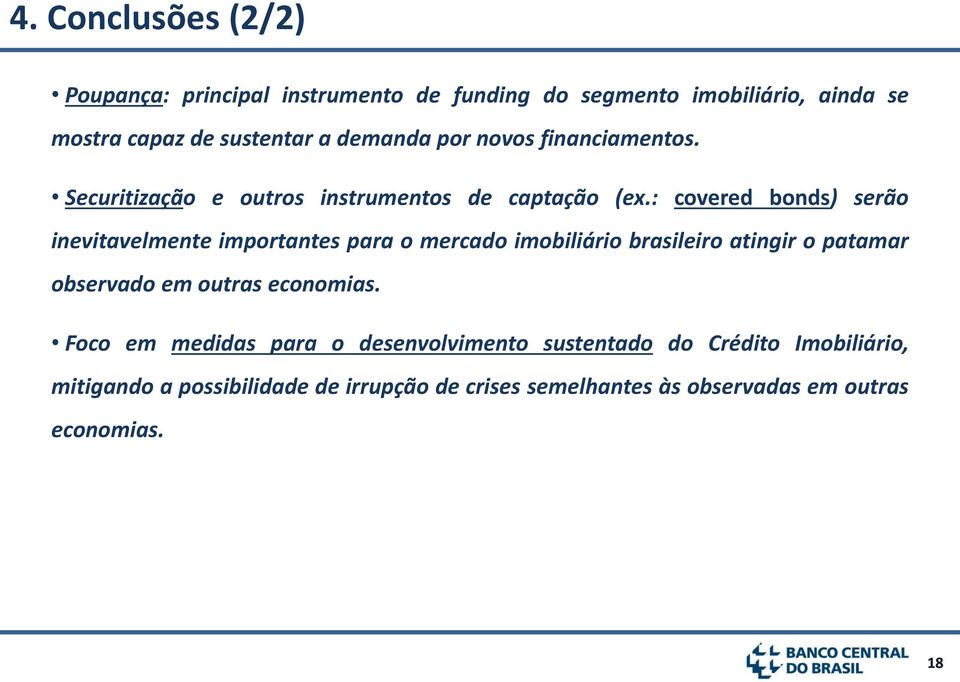 4. Conclusões (2/2)

• Poupança: principal instrumento de funding do segmento imobiliário, ainda se mostra capaz de sustentar a demanda por novos financiamentos.

• Securitização e outros instrumentos de captação (ex.: covered bonds) serão inevitavelmente importantes para o mercado imobiliário brasileiro atingir o patamar observado em outras economias.

• Foco em medidas para o desenvolvimento sustentado do Crédito Imobiliário, mitigando a possibilidade de irrupção de crises semelhantes às observadas em outras economias.

BANCO CENTRAL DO BRASIL

18